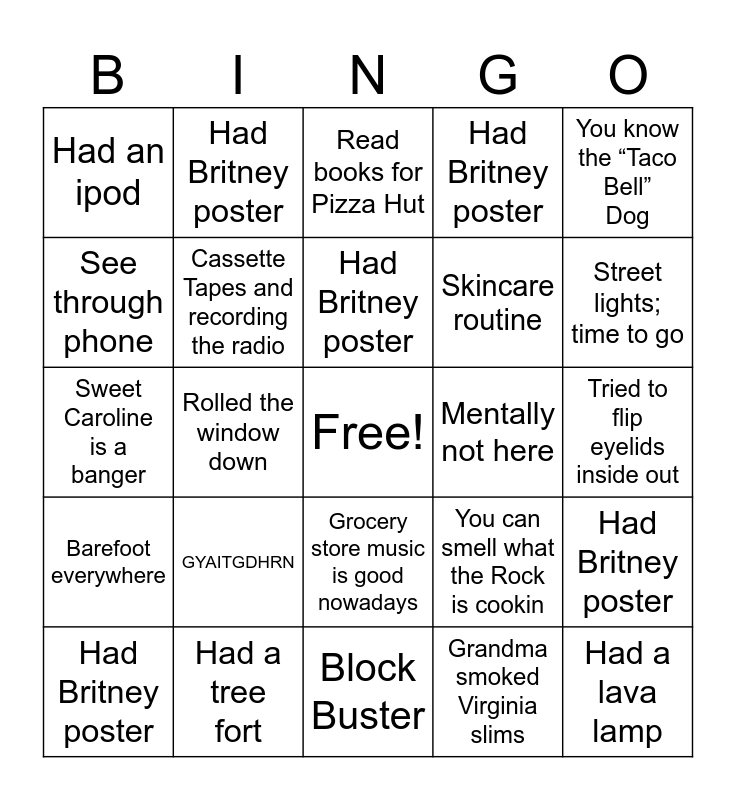 | B | I | N | G | O |
|---|---|---|---|---|
| Had an ipod | Had Britney poster | Read books for Pizza Hut | Had Britney poster | You know the "Taco Bell" Dog |
| See through phone | Cassette Tapes and recording the radio | Had Britney poster | Skincare routine | Street lights; time to go |
| Sweet Caroline is a banger | Rolled the window down | Free! | Mentally not here | Tried to flip eyelids inside out |
| Barefoot everywhere | GYAITGDHRN | Grocery store music is good nowadays | You can smell what the Rock is cookin | Had Britney poster |
| Had Britney poster | Had a tree fort | Block Buster | Grandma smoked Virginia slims | Had a lava lamp |